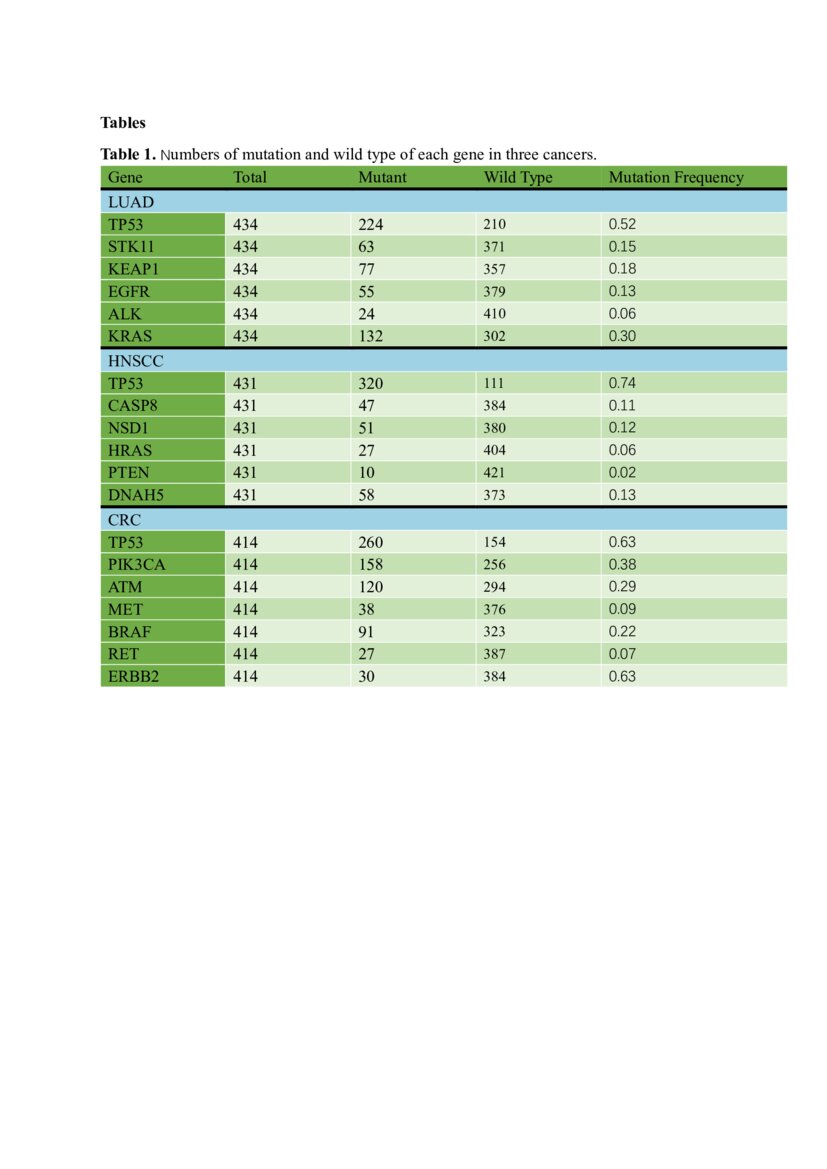 Tables

Table 1. Numbers of mutation and wild type of each gene in three cancers.

| Gene | Total | Mutant | Wild Type | Mutation Frequency |
|---|---|---|---|---|
| LUAD | | | | |
| TP53 | 434 | 224 | 210 | 0.52 |
| STK11 | 434 | 63 | 371 | 0.15 |
| KEAP1 | 434 | 77 | 357 | 0.18 |
| EGFR | 434 | 55 | 379 | 0.13 |
| ALK | 434 | 24 | 410 | 0.06 |
| KRAS | 434 | 132 | 302 | 0.30 |
| HNSCC | | | | |
| TP53 | 431 | 320 | 111 | 0.74 |
| CASP8 | 431 | 47 | 384 | 0.11 |
| NSD1 | 431 | 51 | 380 | 0.12 |
| HRAS | 431 | 27 | 404 | 0.06 |
| PTEN | 431 | 10 | 421 | 0.02 |
| DNAH5 | 431 | 58 | 373 | 0.13 |
| CRC | | | | |
| TP53 | 414 | 260 | 154 | 0.63 |
| PIK3CA | 414 | 158 | 256 | 0.38 |
| ATM | 414 | 120 | 294 | 0.29 |
| MET | 414 | 38 | 376 | 0.09 |
| BRAF | 414 | 91 | 323 | 0.22 |
| RET | 414 | 27 | 387 | 0.07 |
| ERBB2 | 414 | 30 | 384 | 0.63 |